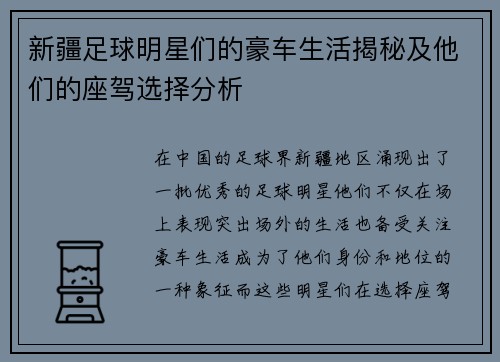 新疆足球明星们的豪车生活揭秘及他们的座驾选择分析

在中国的足球界新疆地区涌现出了一批优秀的足球明星他们不仅在场上表现突出场外的生活也备受关注豪车生活成为了他们身份和地位的一种象征而这些明星们在选择座驾